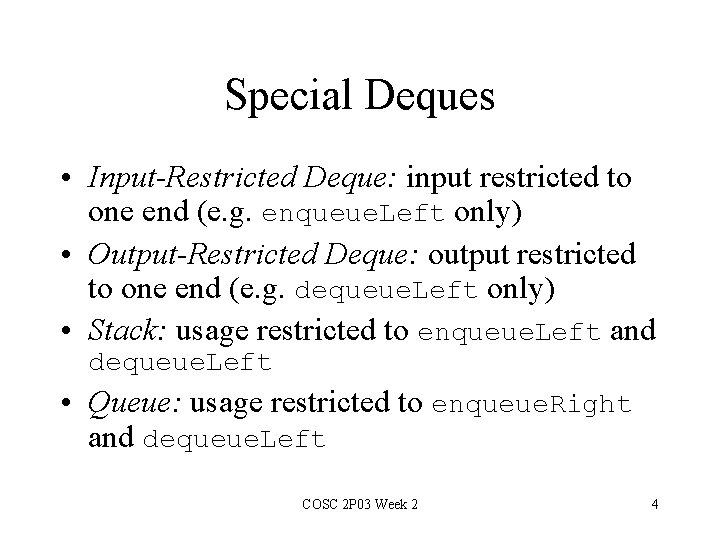 Special Deques

• Input-Restricted Deque: input restricted to one end (e.g. enqueueLeft only)
• Output-Restricted Deque: output restricted to one end (e.g. dequeueLeft only)
• Stack: usage restricted to enqueueLeft and dequeueLeft
• Queue: usage restricted to enqueueRight and dequeueLeft

COSC 2P03 Week 2

4